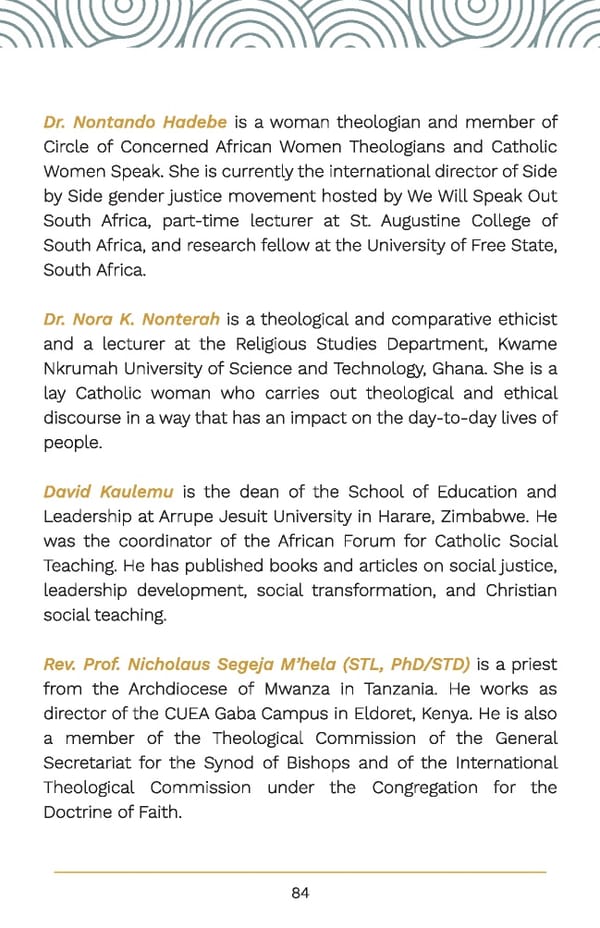 Dr. Nontando Hadebe is a woman theologian and member of Circle of Concerned African Women Theologians and Catholic Women Speak. She is currently the international director of Side by Side gender justice movement hosted by We Will Speak Out South Africa, part-time lecturer at St. Augustine College of South Africa, and research fellow at the University of Free State, South Africa.

Dr. Nora K. Nonterah is a theological and comparative ethicist and a lecturer at the Religious Studies Department, Kwame Nkrumah University of Science and Technology, Ghana. She is a lay Catholic woman who carries out theological and ethical discourse in a way that has an impact on the day-to-day lives of people.

David Kaulemu is the dean of the School of Education and Leadership at Arrupe Jesuit University in Harare, Zimbabwe. He was the coordinator of the African Forum for Catholic Social Teaching. He has published books and articles on social justice, leadership development, social transformation, and Christian social teaching.

Rev. Prof. Nicholaus Segeja M'hela (STL, PhD/STD) is a priest from the Archdiocese of Mwanza in Tanzania. He works as director of the CUEA Gaba Campus in Eldoret, Kenya. He is also a member of the Theological Commission of the General Secretariat for the Synod of Bishops and of the International Theological Commission under the Congregation for the Doctrine of Faith.

84